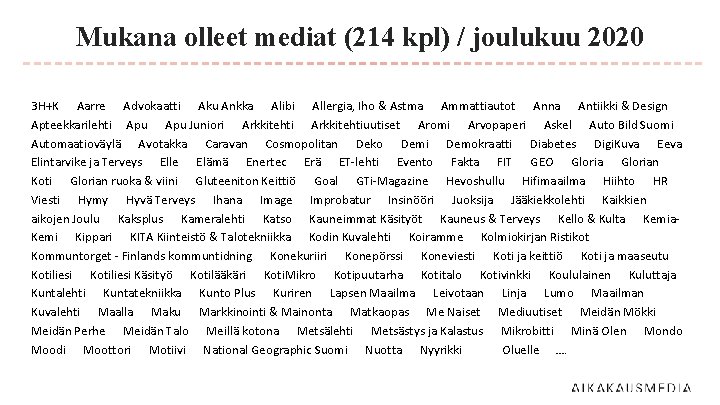 Mukana olleet mediat (214 kpl) / joulukuu 2020

3H+K Aarre Advokaatti Aku Ankka Alibi Allergia, Iho & Astma Ammattiautot Anna Antiikki & Design Apteekkarilehti Apu Apu Juniori Arkkitehti Arkkitehtiuutiset Aromi Arvopaperi Askel Auto Bild Suomi Automaatioväylä Avotakka Caravan Cosmopolitan Deko Demi Demokraatti Diabetes DigiKuva Eeva Elintarvike ja Terveys Elle Elämä Enertec Erä ET-lehti Evento Fakta FIT GEO Gloria Glorian Koti Glorian ruoka & viini Gluteeniton Keittiö Goal GTi-Magazine Hevoshullu Hifimaailma Hiihto HR Viesti Hymy Hyvä Terveys Ihana Image Improbatur Insinööri Juoksija Jääkiekkolehti Kaikkien aikojen Joulu Kaksplus Kameralehti Katso Kauneimmat Käsityöt Kauneus & Terveys Kello & Kulta Kemia-Kemi Kippari KITA Kiinteistö & Talotekniikka Kodin Kuvalehti Koiramme Kolmiokirjan Ristikot Kommuntorget - Finlands kommuntidning Konekuriiri Konepörssi Koneviesti Koti ja keittiö Koti ja maaseutu Kotiliesi Kotiliesi Käsityö Kotilääkäri KotiMikro Kotipuutarha Kotitalo Kotivinkki Koululainen Kuluttaja Kuntalehti Kuntatekniikka Kunto Plus Kuriren Lapsen Maailma Leivotaan Linja Lumo Maailman Kuvalehti Maalla Maku Markkinointi & Mainonta Matkaopas Me Naiset Mediuutiset Meidän Mökki Meidän Perhe Meidän Talo Meillä kotona Metsälehti Metsästys ja Kalastus Mikrobitti Minä Olen Mondo Moodi Moottori Motiivi National Geographic Suomi Nuotta Nyyrikki Oluelle ....

AIKAKAUSMEDIA